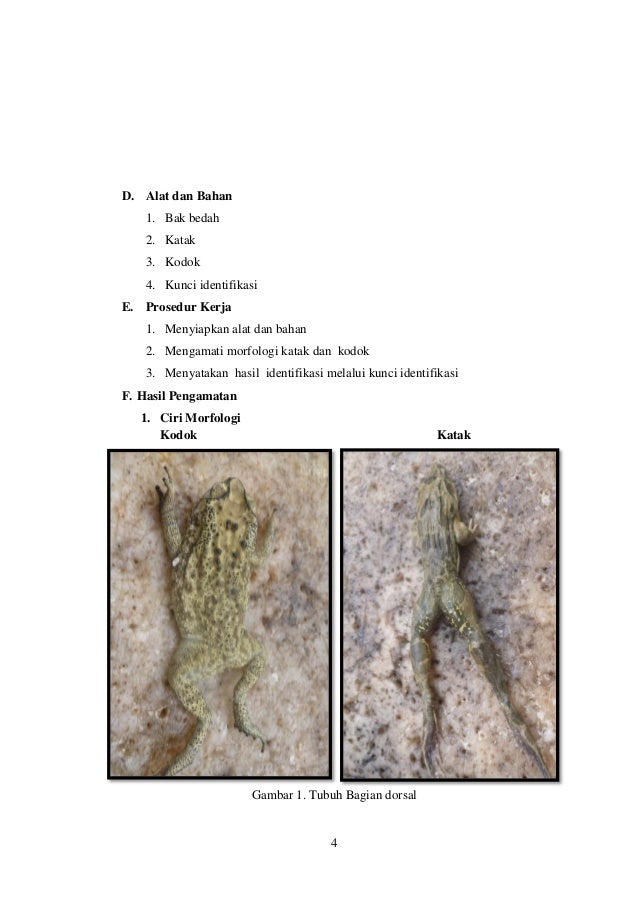 D. Alat dan Bahan

1. Bak bedah
2. Katak
3. Kodok
4. Kunci identifikasi

E. Prosedur Kerja

1. Menyiapkan alat dan bahan
2. Mengamati morfologi katak dan kodok
3. Menyatakan hasil identifikasi melalui kunci identifikasi

F. Hasil Pengamatan

1. Ciri Morfologi

Kodok

Katak

Gambar 1. Tubuh Bagian dorsal

4